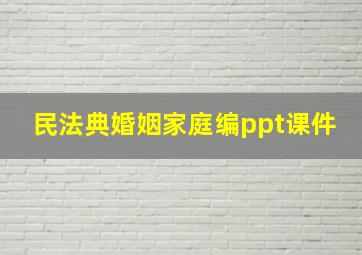 民法典婚姻家庭编ppt课件